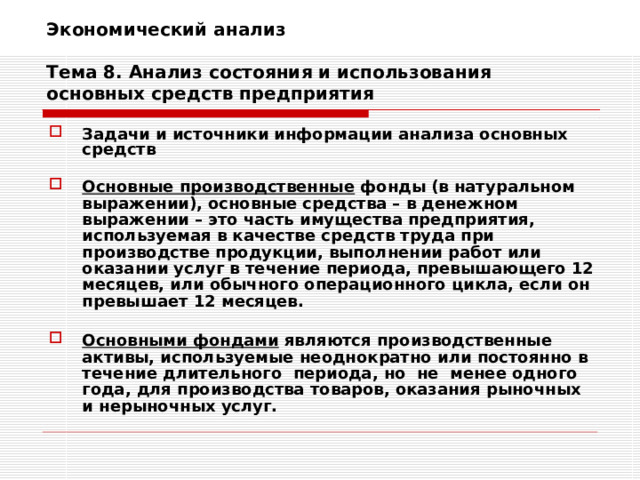 Экономический анализ

Тема 8. Анализ состояния и использования основных средств предприятия

Задачи и источники информации анализа основных средств

Основные производственные фонды (в натуральном выражении), основные средства – в денежном выражении – это часть имущества предприятия, используемая в качестве средств труда при производстве продукции, выполнении работ или оказании услуг в течение периода, превышающего 12 месяцев, или обычного операционного цикла, если он превышает 12 месяцев.

Основными фондами являются производственные активы, используемые неоднократно или постоянно в течение длительного периода, но не менее одного года, для производства товаров, оказания рыночных и нерыночных услуг.